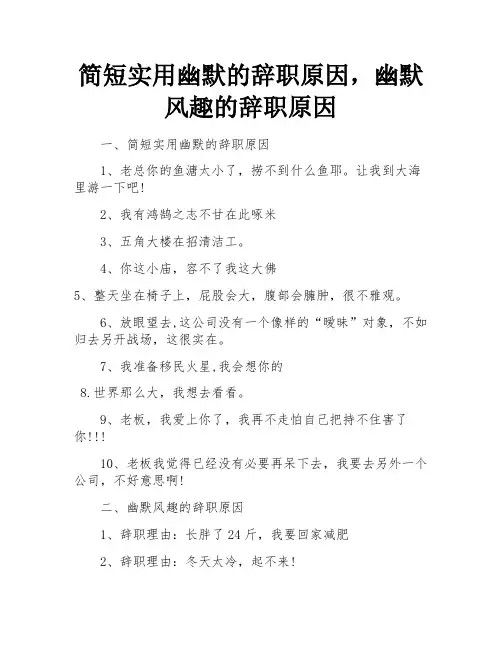 简短实用幽默的辞职原因，幽默风趣的辞职原因

一、简短实用幽默的辞职原因

1、老总你的鱼溏太小了，捞不到什么鱼耶。让我到大海里游一下吧!

2、我有鸿鹄之志不甘在此啄米

3、五角大楼在招清洁工。

4、你这小庙，容不了我这大佛

5、整天坐在椅子上，屁股会大，腹部会臃肿，很不雅观。

6、放眼望去,这公司没有一个像样的“暧昧”对象，不如归去另开战场，这很实在。

7、我准备移民火星,我会想你的

8.世界那么大，我想去看看。

9、老板，我爱上你了，我再不走怕自己把持不住害了你!!!

10、老板我觉得已经没有必要再呆下去，我要去另外一个公司，不好意思啊!

二、幽默风趣的辞职原因

1、辞职理由：长胖了24斤，我要回家减肥

2、辞职理由：冬天太冷，起不来!